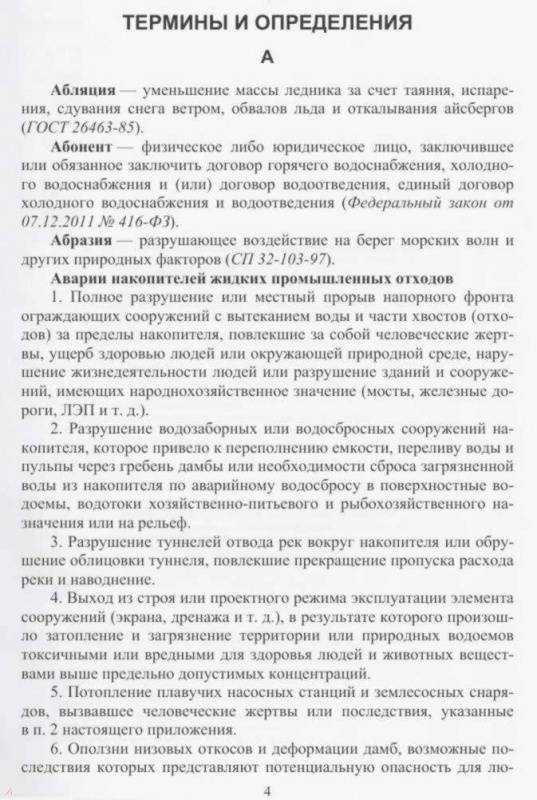 ТЕРМИНЫ И ОПРЕДЕЛЕНИЯ

А

Абляция — уменьшение массы ледника за счет таяния, испарения, сдувания снега ветром, обвалов льда и откалывания айсбергов (ГОСТ 26463-85).

Абонент — физическое либо юридическое лицо, заключившее или обязанное заключить договор горячего водоснабжения, холодного водоснабжения и (или) договор водоотведения, единый договор холодного водоснабжения и водоотведения (Федеральный закон от 07.12.2011 № 416-ФЗ).

Абразия — разрушающее воздействие на берег морских волн и других природных факторов (СП 32-103-97).

Аварии накопителей жидких промышленных отходов

1. Полное разрушение или местный прорыв напорного фронта ограждающих сооружений с вытеканием воды и части хвостов (отходов) за пределы накопителя, повлекшие за собой человеческие жертвы, ущерб здоровью людей или окружающей природной среде, нарушение жизнедеятельности людей или разрушение зданий и сооружений, имеющих народнохозяйственное значение (мосты, железные дороги, ЛЭП и т. д.).

2. Разрушение водозаборных или водосбросных сооружений накопителя, которое привело к переполнению емкости, переливу воды и пульпы через гребень дамбы или необходимости сброса загрязненной воды из накопителя по аварийному водосбросу в поверхностные водоемы, водотоки хозяйственно-питьевого и рыбохозяйственного назначения или на рельеф.

3. Разрушение туннелей отвода рек вокруг накопителя или обрушение облицовки туннеля, повлекшие прекращение пропуска расхода реки и наводнение.

4. Выход из строя или проектного режима эксплуатации элемента сооружений (экрана, дренажа и т. д.), в результате которого произошло затопление и загрязнение территории или природных водоемов токсичными или вредными для здоровья людей и животных веществами выше предельно допустимых концентраций.

5. Потопление плавучих насосных станций и землесосных снарядов, вызвавшее человеческие жертвы или последствия, указанные в п. 2 настоящего приложения.

6. Оползни низовых откосов и деформации дамб, возможные последствия которых представляют потенциальную опасность для лю-

4